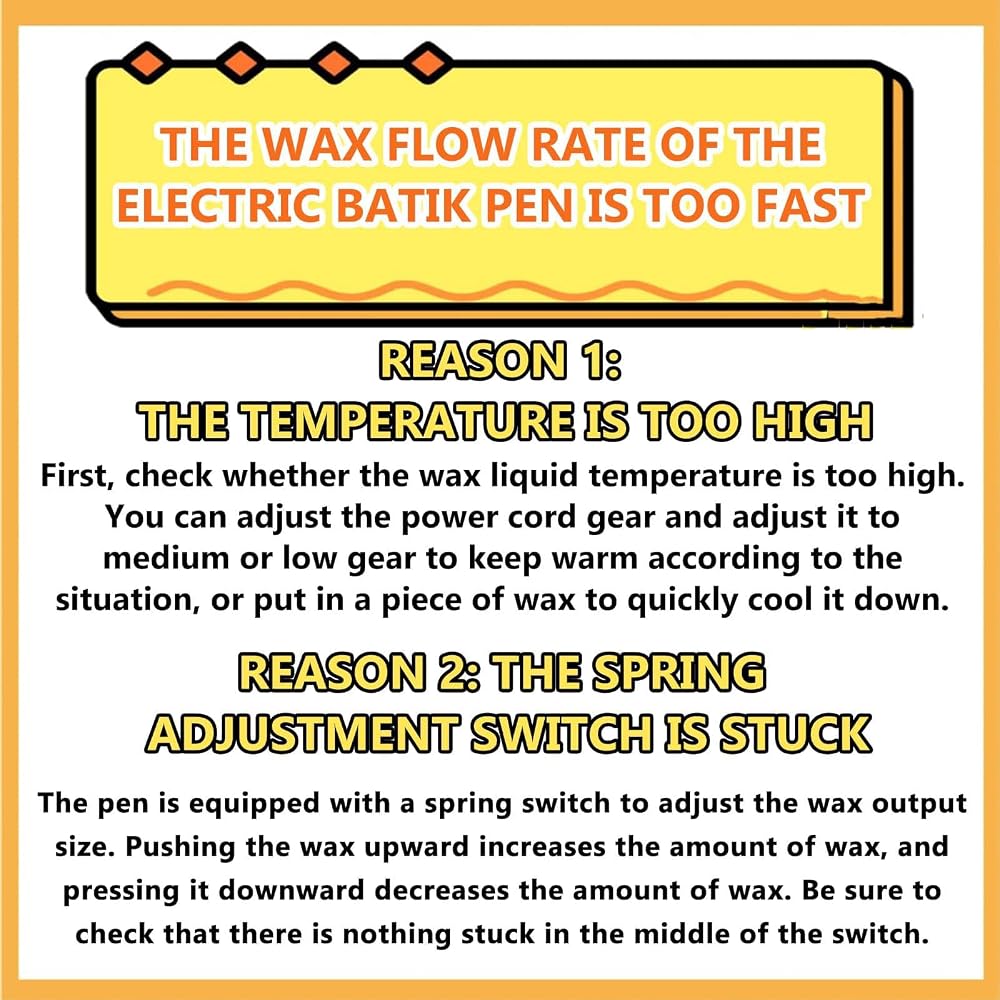 THE WAX FLOW RATE OF THE ELECTRIC BATIK PEN IS TOO FAST

REASON 1:
THE TEMPERATURE IS TOO HIGH

First, check whether the wax liquid temperature is too high. You can adjust the power cord gear and adjust it to medium or low gear to keep warm according to the situation, or put in a piece of wax to quickly cool it down.

REASON 2: THE SPRING ADJUSTMENT SWITCH IS STUCK

The pen is equipped with a spring switch to adjust the wax output size. Pushing the wax upward increases the amount of wax, and pressing it downward decreases the amount of wax. Be sure to check that there is nothing stuck in the middle of the switch.